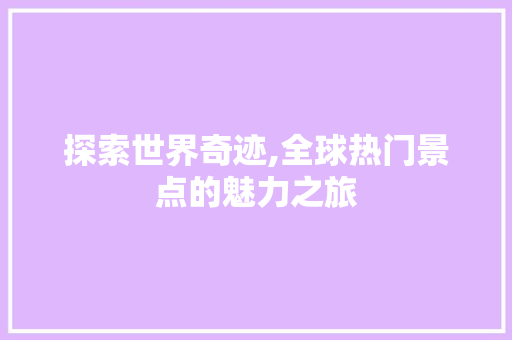 探索世界奇迹,全球热门景点的魅力之旅